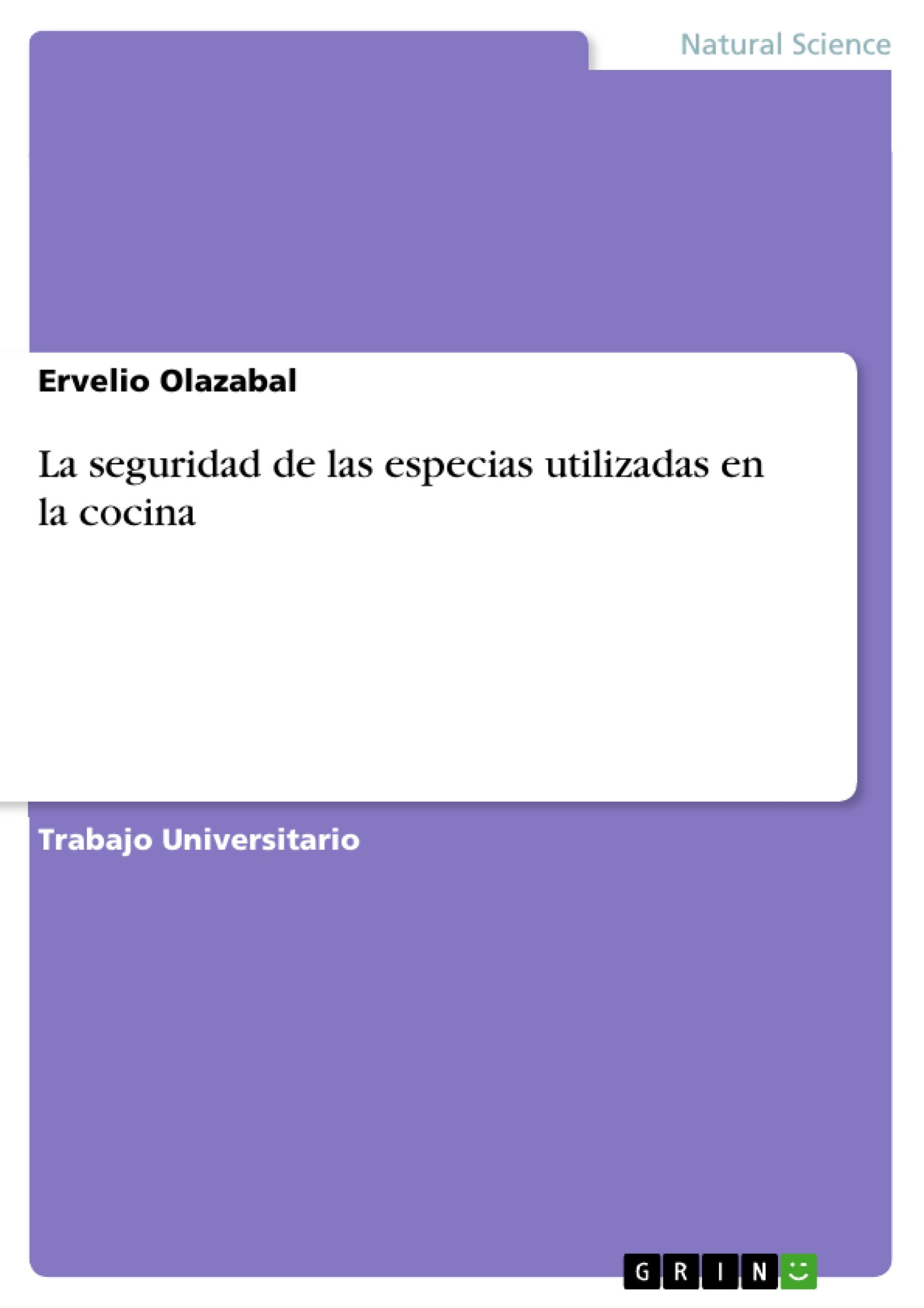 Natural Science

Ervelio Olazabal

La seguridad de las especias utilizadas en la cocina

Trabajo Universitario

GRIN